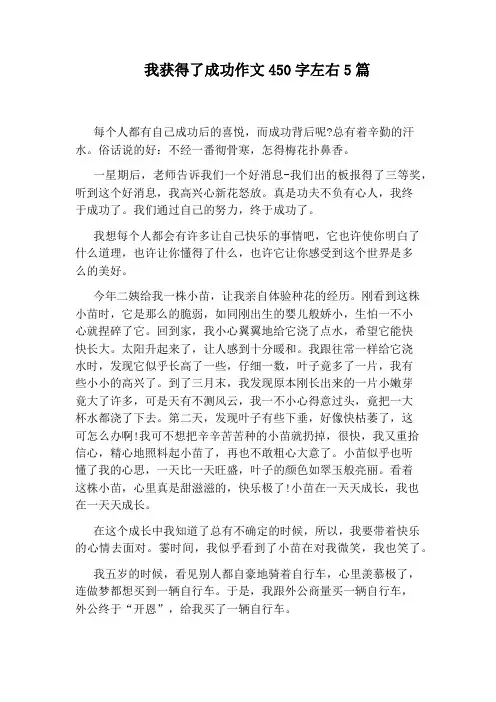 我获得了成功作文450字左右5篇

每个人都有自己成功后的喜悦，而成功背后呢?总有着辛勤的汗水。俗话说的好：不经一番彻骨寒，怎得梅花扑鼻香。

一星期后，老师告诉我们一个好消息-我们出的板报得了三等奖，听到这个好消息，我高兴心新花怒放。真是功夫不负有心人，我终于成功了。我们通过自己的努力，终于成功了。

我想每个人都会有许多让自己快乐的事情吧，它也许使你明白了什么道理，也许让你懂得了什么，也许它让你感受到这个世界是多么的美好。

今年二姨给我一株小苗，让我亲自体验种花的经历。刚看到这株小苗时，它是那么的脆弱，如同刚出生的婴儿般娇小，生怕一不小心就捏碎了它。回到家，我小心翼翼地给它浇了点水，希望它能快快长大。太阳升起来了，让人感到十分暖和。我跟往常一样给它浇水时，发现它似乎长高了一些，仔细一数，叶子竟多了一片，我有些小小的高兴了。到了三月末，我发现原本刚长出来的一片小嫩芽竟大了许多，可是天有不测风云，我一不小心得意过头，竟把一大杯水都浇了下去。第二天，发现叶子有些下垂，好像快枯萎了，这可怎么办啊!我可不想把辛辛苦苦种的小苗就扔掉，很快，我又重拾信心，精心地照料起小苗了，再也不敢粗心大意了。小苗似乎也听懂了我的心思，一天比一天旺盛，叶子的颜色如翠玉般亮丽。看着这株小苗，心里真是甜滋滋的，快乐极了!小苗在一天天成长，我也在一天天成长。

在这个成长中我知道了总有不确定的时候，所以，我要带着快乐的心情去面对。霎时间，我似乎看到了小苗在对我微笑，我也笑了。

我五岁的时候，看见别人都自豪地骑着自行车，心里羡慕极了，连做梦都想买到一辆自行车。于是，我跟外公商量买一辆自行车，外公终于“开恩”，给我买了一辆自行车。